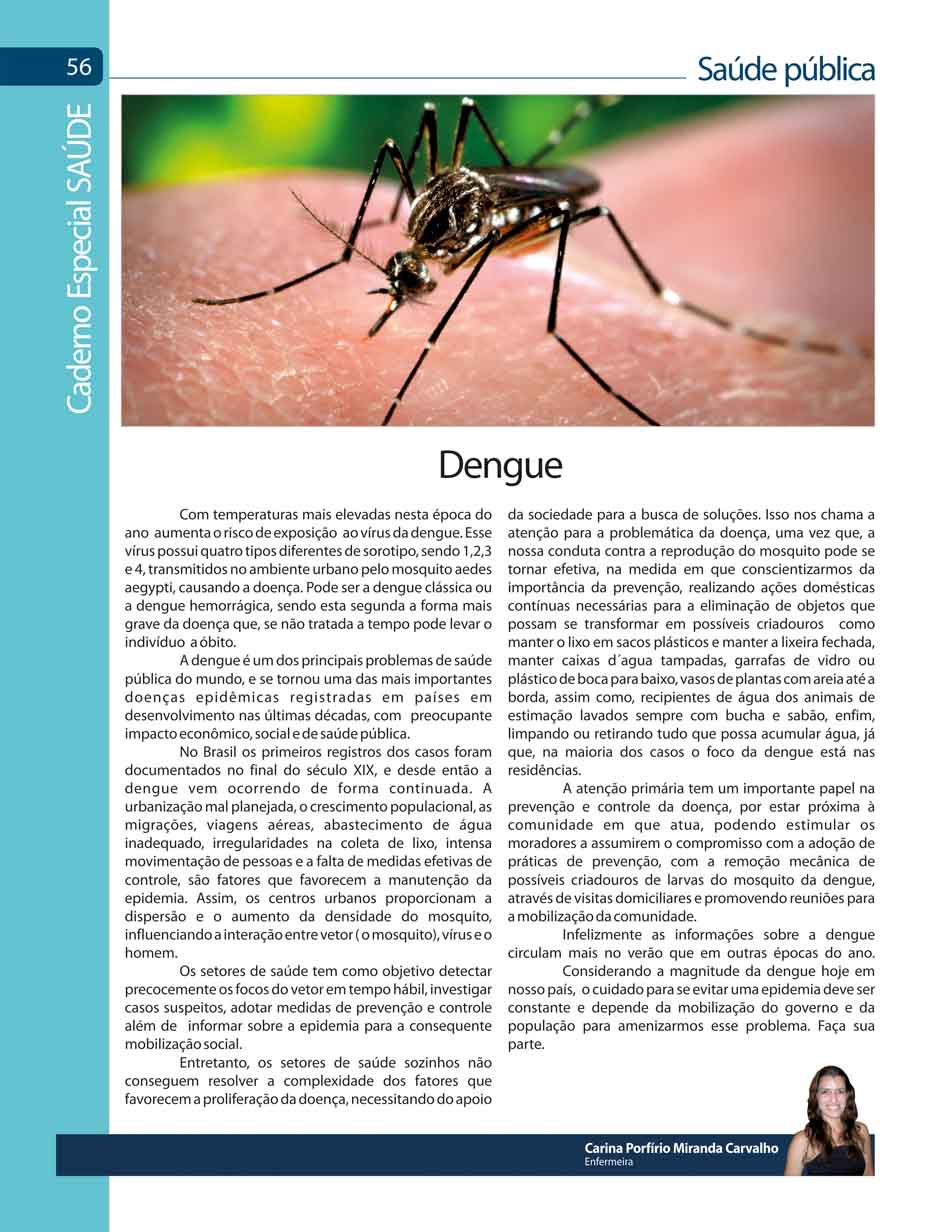 56

Caderno Especial SAÚDE

Saúde pública

Dengue

Com temperaturas mais elevadas nesta época do ano aumenta o risco de exposição ao vírus da dengue. Esse vírus possui quatro tipos diferentes de sorotipo, sendo 1,2,3 e 4, transmitidos no ambiente urbano pelo mosquito aedes aegypti, causando a doença. Pode ser a dengue clássica ou a dengue hemorrágica, sendo esta segunda a forma mais grave da doença que, se não tratada a tempo pode levar o indivíduo a óbito.

A dengue é um dos principais problemas de saúde pública do mundo, e se tornou uma das mais importantes doenças epidêmicas registradas em países em desenvolvimento nas últimas décadas, com preocupante impacto econômico, social e de saúde pública.

No Brasil os primeiros registros dos casos foram documentados no final do século XIX, e desde então a dengue vem ocorrendo de forma continuada. A urbanização mal planejada, o crescimento populacional, as migrações, viagens aéreas, abastecimento de água inadequado, irregularidades na coleta de lixo, intensa movimentação de pessoas e a falta de medidas efetivas de controle, são fatores que favorecem a manutenção da epidemia. Assim, os centros urbanos proporcionam a dispersão e o aumento da densidade do mosquito, influenciando a interação entre vetor ( o mosquito), vírus e o homem.

Os setores de saúde tem como objetivo detectar precocemente os focos do vetor em tempo hábil, investigar casos suspeitos, adotar medidas de prevenção e controle além de informar sobre a epidemia para a consequente mobilização social.

Entretanto, os setores de saúde sozinhos não conseguem resolver a complexidade dos fatores que favorecem a proliferação da doença, necessitando do apoio da sociedade para a busca de soluções. Isso nos chama a atenção para a problemática da doença, uma vez que, a nossa conduta contra a reprodução do mosquito pode se tornar efetiva, na medida em que conscientizarmos da importância da prevenção, realizando ações domésticas contínuas necessárias para a eliminação de objetos que possam se transformar em possíveis criadouros como manter o lixo em sacos plásticos e manter a lixeira fechada, manter caixas d´agua tampadas, garrafas de vidro ou plástico de boca para baixo, vasos de plantas com areia até a borda, assim como, recipientes de água dos animais de estimação lavados sempre com bucha e sabão, enfim, limpando ou retirando tudo que possa acumular água, já que, na maioria dos casos o foco da dengue está nas residências.

A atenção primária tem um importante papel na prevenção e controle da doença, por estar próxima à comunidade em que atua, podendo estimular os moradores a assumirem o compromisso com a adoção de práticas de prevenção, com a remoção mecânica de possíveis criadouros de larvas do mosquito da dengue, através de visitas domiciliares e promovendo reuniões para a mobilização da comunidade.

Infelizmente as informações sobre a dengue circulam mais no verão que em outras épocas do ano.

Considerando a magnitude da dengue hoje em nosso país, o cuidado para se evitar uma epidemia deve ser constante e depende da mobilização do governo e da população para amenizarmos esse problema. Faça sua parte.

Carina Porfírio Miranda Carvalho
Enfermeira